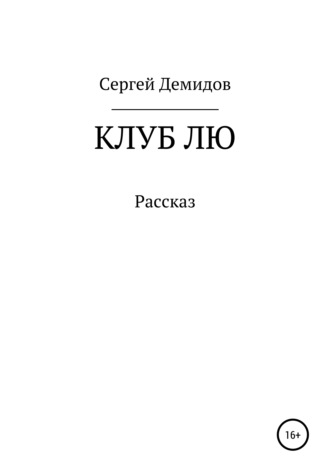 Сергей Демидов

КЛУБ ЛЮ

Рассказ

16+